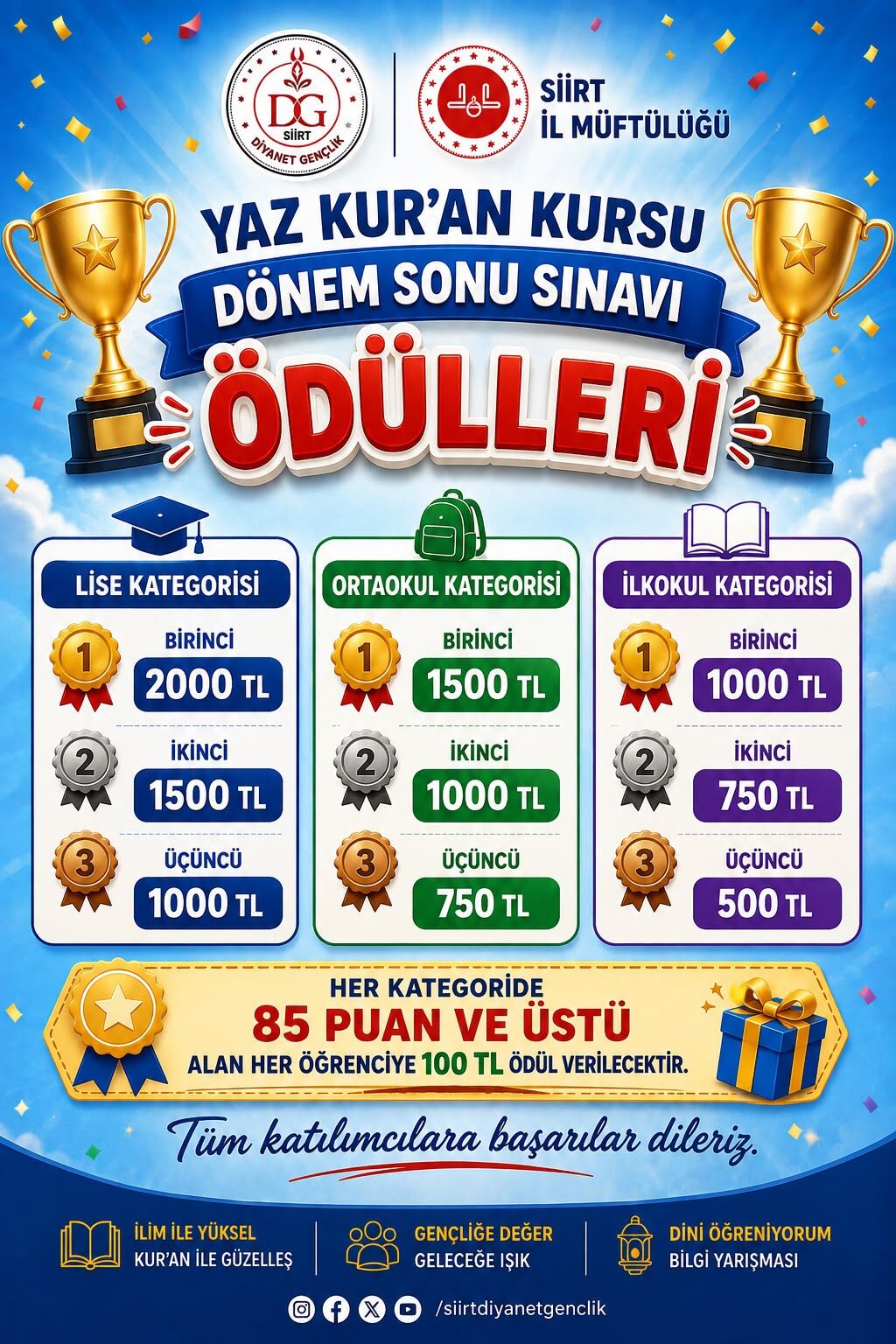 DG
SİİRT
DİYANET GENÇLİK

SİİRT
İL MÜFTÜLÜĞÜ

YAZ KUR'AN KURSU
DÖNEM SONU SINAVI
ÖDÜLLERİ

LİSE KATEGORİSİ
1
BİRİNCİ
2000 TL
2
İKİNCİ
1500 TL
3
ÜÇÜNCÜ
1000 TL

ORTAOKUL KATEGORİSİ
1
BİRİNCİ
1500 TL
2
İKİNCİ
1000 TL
3
ÜÇÜNCÜ
750 TL

İLKOKUL KATEGORİSİ
1
BİRİNCİ
1000 TL
2
İKİNCİ
750 TL
3
ÜÇÜNCÜ
500 TL

HER KATEGORİDE
85 PUAN VE ÜSTÜ
ALAN HER ÖĞRENCİYE 100 TL ÖDÜL VERİLECEKTİR.

Tüm katılımcılara başarılar dileriz.

İLİM İLE YÜKSEL
KUR'AN İLE GÜZELLEŞ

GENÇLİĞE DEĞER
GELECEĞE IŞIK

DİNİ ÖĞRENİYORUM
BİLGİ YARIŞMASI

/siirtdiyanetgenclik